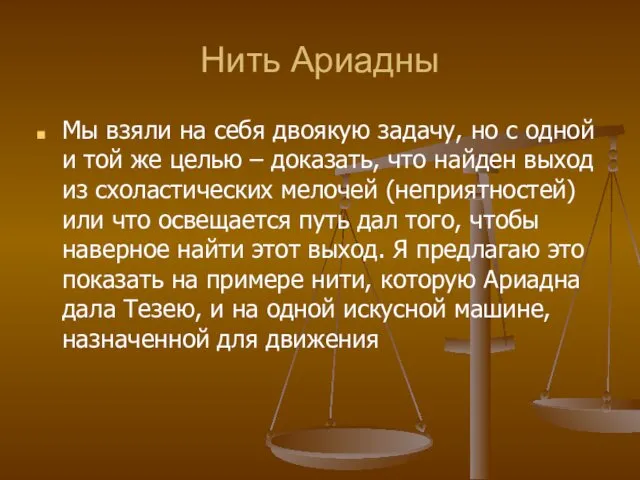 Нить Ариадны

Мы взяли на себя двоякую задачу, но с одной и той же целью – доказать, что найден выход из схоластических мелочей (неприятностей) или что освещается путь дал того, чтобы наверное найти этот выход. Я предлагаю это показать на примере нити, которую Ариадна дала Тезею, и на одной искусной машине, назначенной для движения